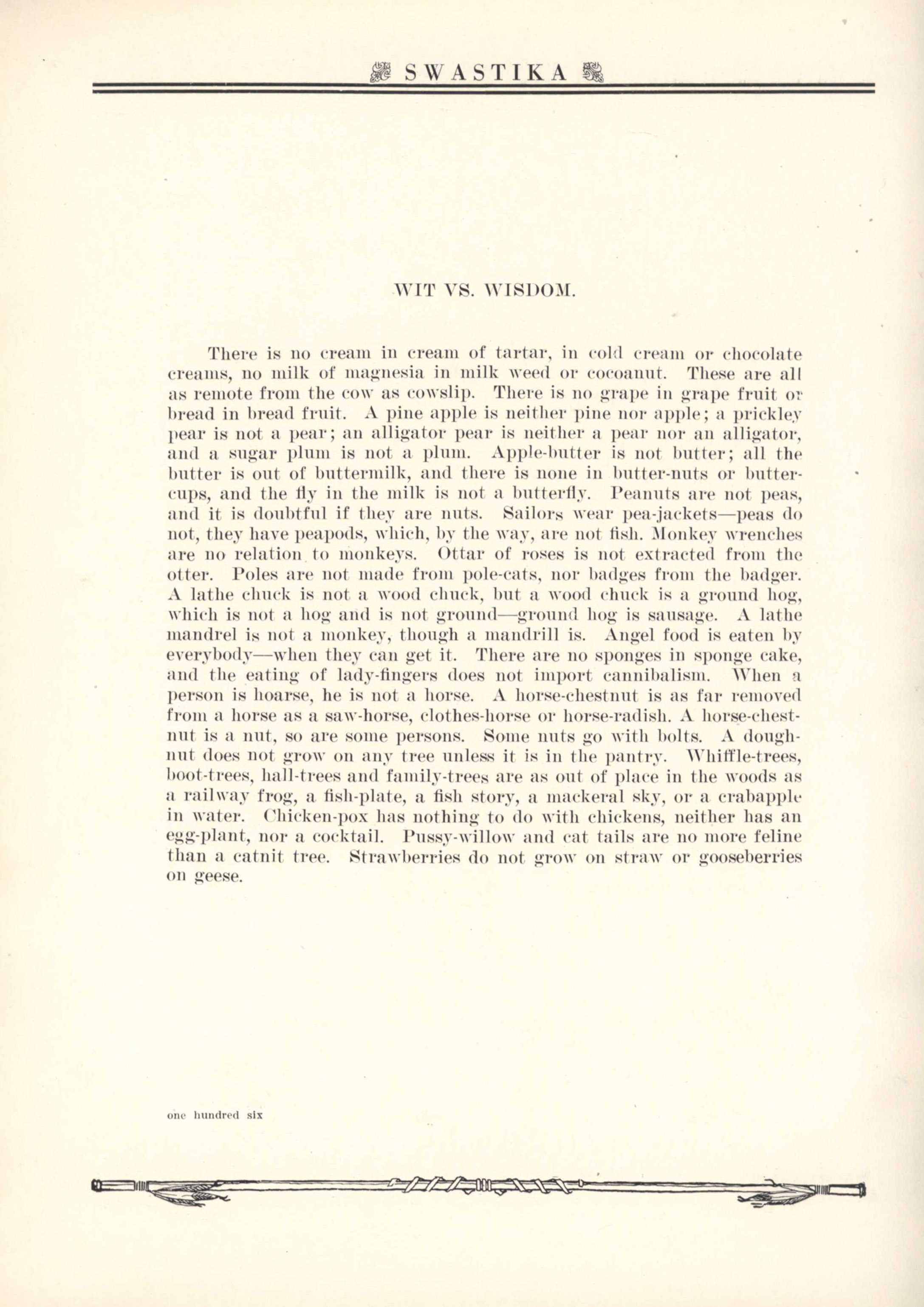 SWASTIKA

WIT VS. WISDOM.

There is no cream in cream of tartar, in cold cream or chocolate creams, no milk of magnesia in milk weed or cocoanut. These are all as remote from the cow as cowslip. There is no grape in grape fruit or bread in bread fruit. A pine apple is neither pine nor apple; a prickley pear is not a pear; an alligator pear is neither a pear nor an alligator, and a sugar plum is not a plum. Apple-butter is not butter; all the butter is out of buttermilk, and there is none in butter-nuts or buttercups, and the fly in the milk is not a butterfly. Peanuts are not peas, and it is doubtful if they are nuts. Sailors wear pea-jackets—peas do not, they have peapods, which, by the way, are not fish. Monkey wrenches are no relation to monkeys. Ottar of roses is not extracted from the otter. Poles are not made from pole-cats, nor badges from the badger. A lathe chuck is not a wood chuck, but a wood chuck is a ground hog, which is not a hog and is not ground—ground hog is sausage. A lathe mandrel is not a monkey, though a mandrill is. Angel food is eaten by everybody—when they can get it. There are no sponges in sponge cake, and the eating of lady-fingers does not import cannibalism. When a person is hoarse, he is not a horse. A horse-chestnut is as far removed from a horse as a saw-horse, clothes-horse or horse-radish. A horse-chestnut is a nut, so are some persons. Some nuts go with bolts. A doughnut does not grow on any tree unless it is in the pantry. Whiffle-trees, boot-trees, hall-trees and family-trees are as out of place in the woods as a railway frog, a fish-plate, a fish story, a mackeral sky, or a crabapple in water. Chicken-pox has nothing to do with chickens, neither has an egg-plant, nor a cocktail. Pussy-willow and cat tails are no more feline than a catnit tree. Strawberries do not grow on straw or gooseberries on geese.

one hundred six